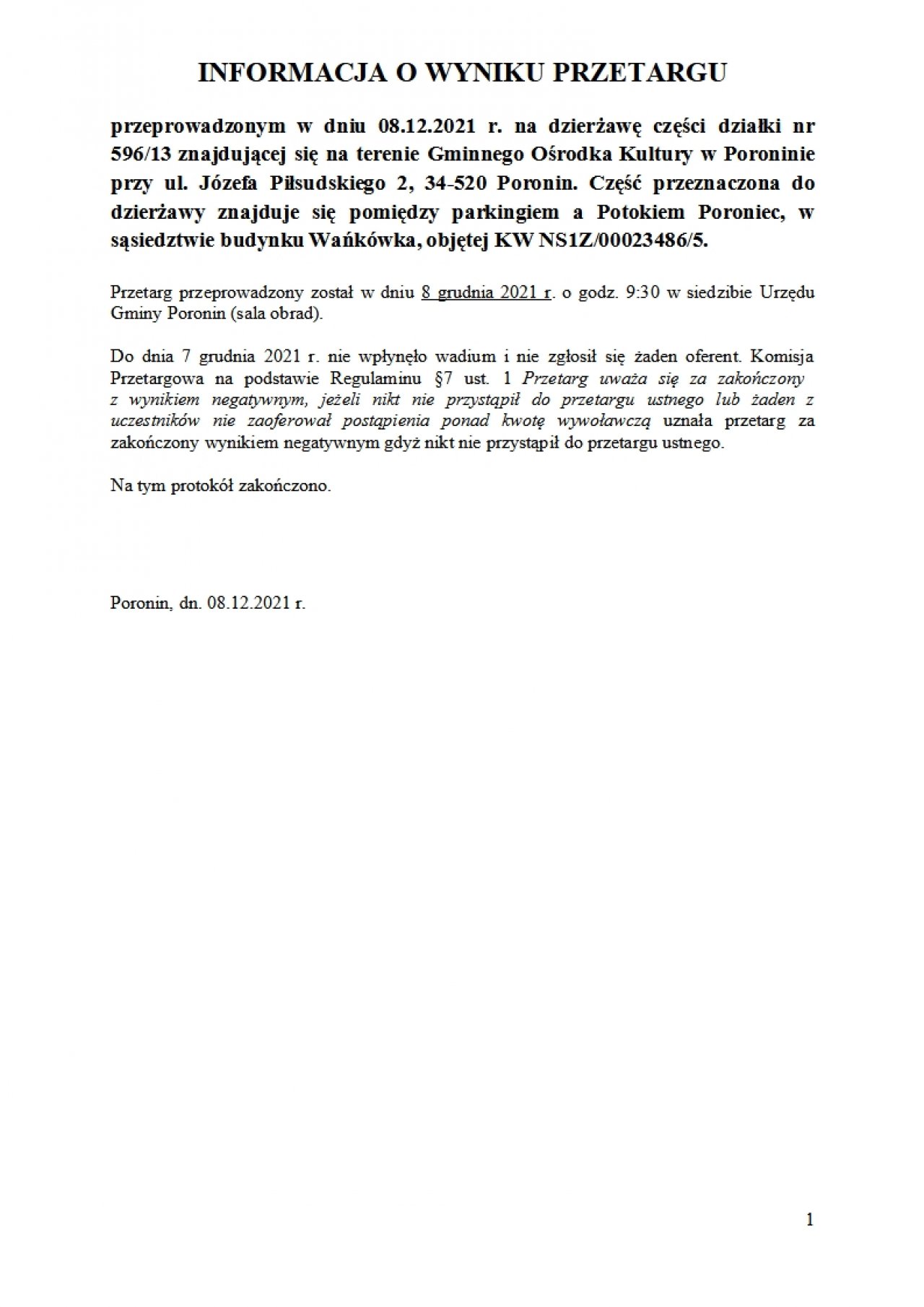 INFORMACJA O WYNIKU PRZETARGU

przeprowadzonym w dniu 08.12.2021 r. na dzierżawę części działki nr 596/13 znajdującej się na terenie Gminnego Ośrodka Kultury w Poroninie przy ul. Józefa Piłsudskiego 2, 34-520 Poronin. Część przeznaczona do dzierżawy znajduje się pomiędzy parkingiem a Potokiem Poroniec, w sąsiedztwie budynku Wańkówka, objętej KW NS1Z/00023486/5.

Przetarg przeprowadzony został w dniu 8 grudnia 2021 r. o godz. 9:30 w siedzibie Urzędu Gminy Poronin (sala obrad).

Do dnia 7 grudnia 2021 r. nie wpłynęło wadium i nie zgłosił się żaden oferent. Komisja Przetargowa na podstawie Regulaminu §7 ust. 1 Przetarg uważa się za zakończony z wynikiem negatywnym, jeżeli nikt nie przystąpił do przetargu ustnego lub żaden z uczestników nie zaoferował postąpienia ponad kwotę wywoławczą uznała przetarg za zakończony wynikiem negatywnym gdyż nikt nie przystąpił do przetargu ustnego.

Na tym protokół zakończono.

Poronin, dn. 08.12.2021 r.

1